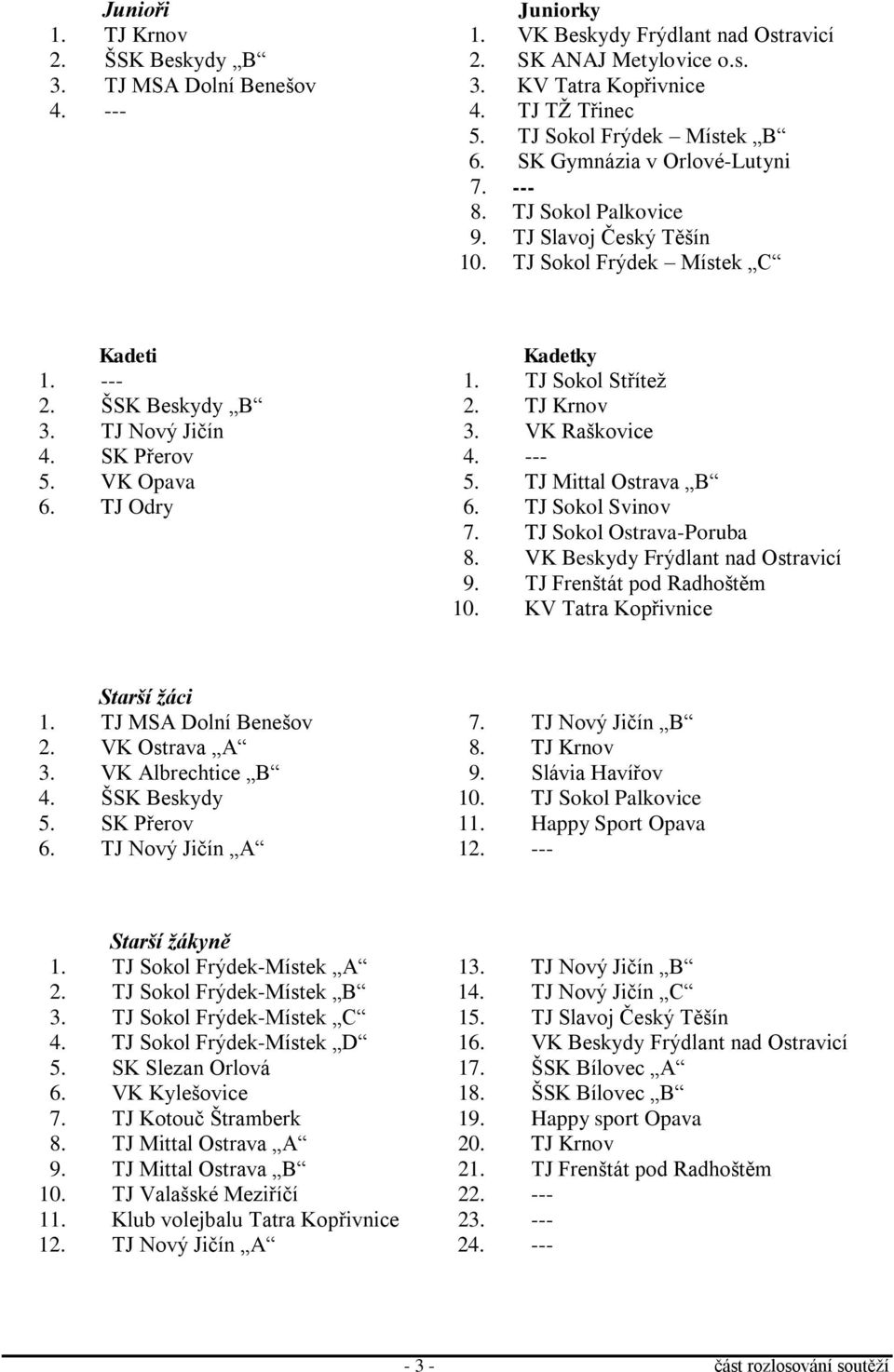 Junioři
1. TJ Krnov
2. ŠSK Beskydy „B“
3. TJ MSA Dolní Benešov
4. ---

Juniorky
1. VK Beskydy Frýdlant nad Ostravicí
2. SK ANAJ Metylovice o.s.
3. KV Tatra Kopřivnice
4. TJ TŽ Třinec
5. TJ Sokol Frýdek – Místek „B“
6. SK Gymnázia v Orlové-Lutyni
7. ---
8. TJ Sokol Palkovice
9. TJ Slavoj Český Těšín
10. TJ Sokol Frýdek – Místek „C“

Kadeti
1. ---
2. ŠSK Beskydy „B“
3. TJ Nový Jičín
4. SK Přerov
5. VK Opava
6. TJ Odry

Kadetky
1. TJ Sokol Střítež
2. TJ Krnov
3. VK Raškovice
4. ---
5. TJ Mittal Ostrava „B“
6. TJ Sokol Svinov
7. TJ Sokol Ostrava-Poruba
8. VK Beskydy Frýdlant nad Ostravicí
9. TJ Frenštát pod Radhoštěm
10. KV Tatra Kopřivnice

Starší žáci
1. TJ MSA Dolní Benešov
2. VK Ostrava „A“
3. VK Albrechtice „B“
4. ŠSK Beskydy
5. SK Přerov
6. TJ Nový Jičín „A“
7. TJ Nový Jičín „B“
8. TJ Krnov
9. Slávia Havířov
10. TJ Sokol Palkovice
11. Happy Sport Opava
12. ---

Starší žákyně
1. TJ Sokol Frýdek-Místek „A“
2. TJ Sokol Frýdek-Místek „B“
3. TJ Sokol Frýdek-Místek „C“
4. TJ Sokol Frýdek-Místek „D“
5. SK Slezan Orlová
6. VK Kylešovice
7. TJ Kotouč Štramberk
8. TJ Mittal Ostrava „A“
9. TJ Mittal Ostrava „B“
10. TJ Valašské Meziříčí
11. Klub volejbalu Tatra Kopřivnice
12. TJ Nový Jičín „A“
13. TJ Nový Jičín „B“
14. TJ Nový Jičín „C“
15. TJ Slavoj Český Těšín
16. VK Beskydy Frýdlant nad Ostravicí
17. ŠSK Bílovec „A“
18. ŠSK Bílovec „B“
19. Happy sport Opava
20. TJ Krnov
21. TJ Frenštát pod Radhoštěm
22. ---
23. ---
24. ---

- 3 -
část rozlosování soutěží